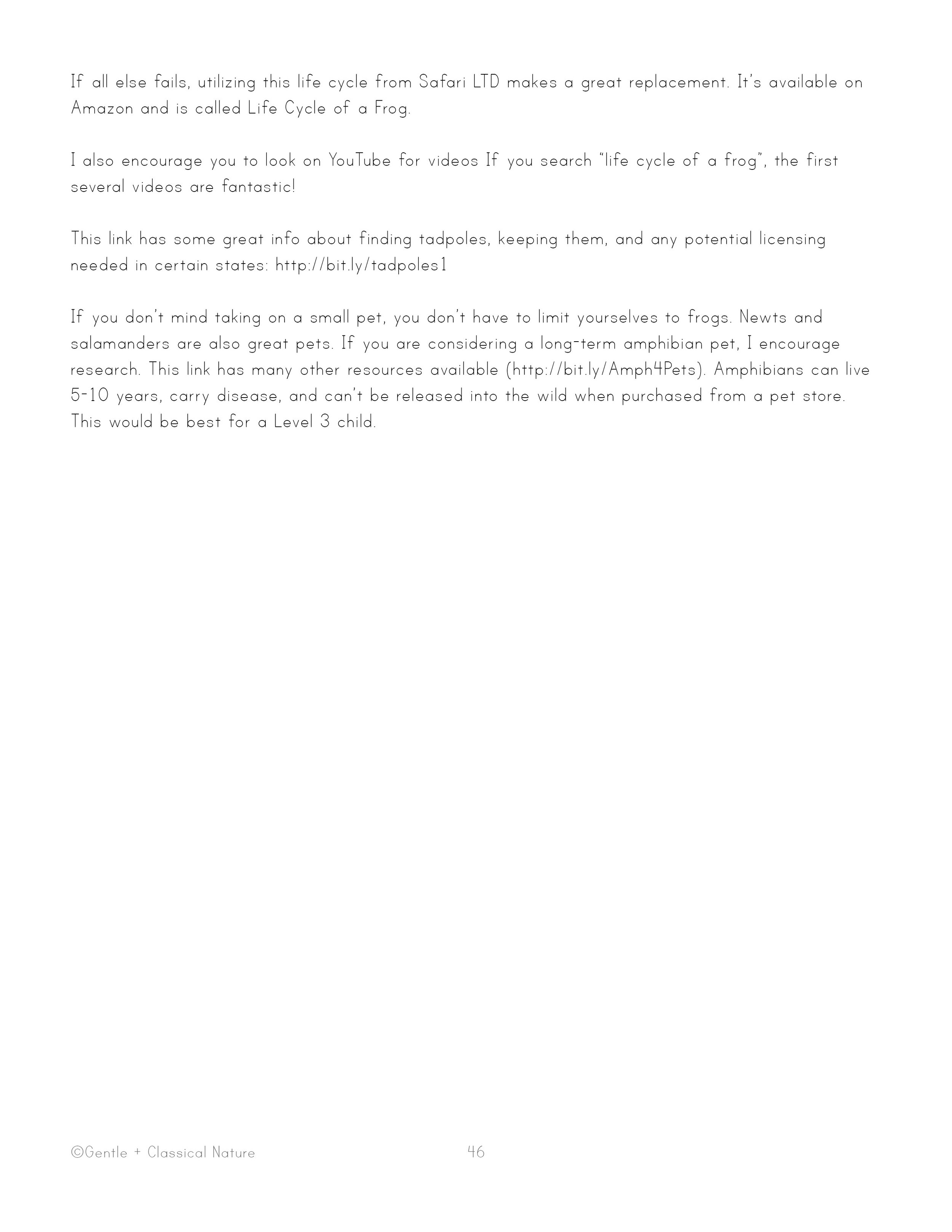 If all else fails, utilizing this life cycle from Safari LTD makes a great replacement. It's available on Amazon and is called Life Cycle of a Frog.

I also encourage you to look on YouTube for videos If you search "life cycle of a frog", the first several videos are fantastic!

This link has some great info about finding tadpoles, keeping them, and any potential licensing needed in certain states: http://bit.ly/tadpoles1

If you don't mind taking on a small pet, you don't have to limit yourselves to frogs. Newts and salamanders are also great pets. If you are considering a long-term amphibian pet, I encourage research. This link has many other resources available (http://bit.ly/Amph4Pets). Amphibians can live 5-10 years, carry disease, and can't be released into the wild when purchased from a pet store. This would be best for a Level 3 child.

©Gentle + Classical Nature

46